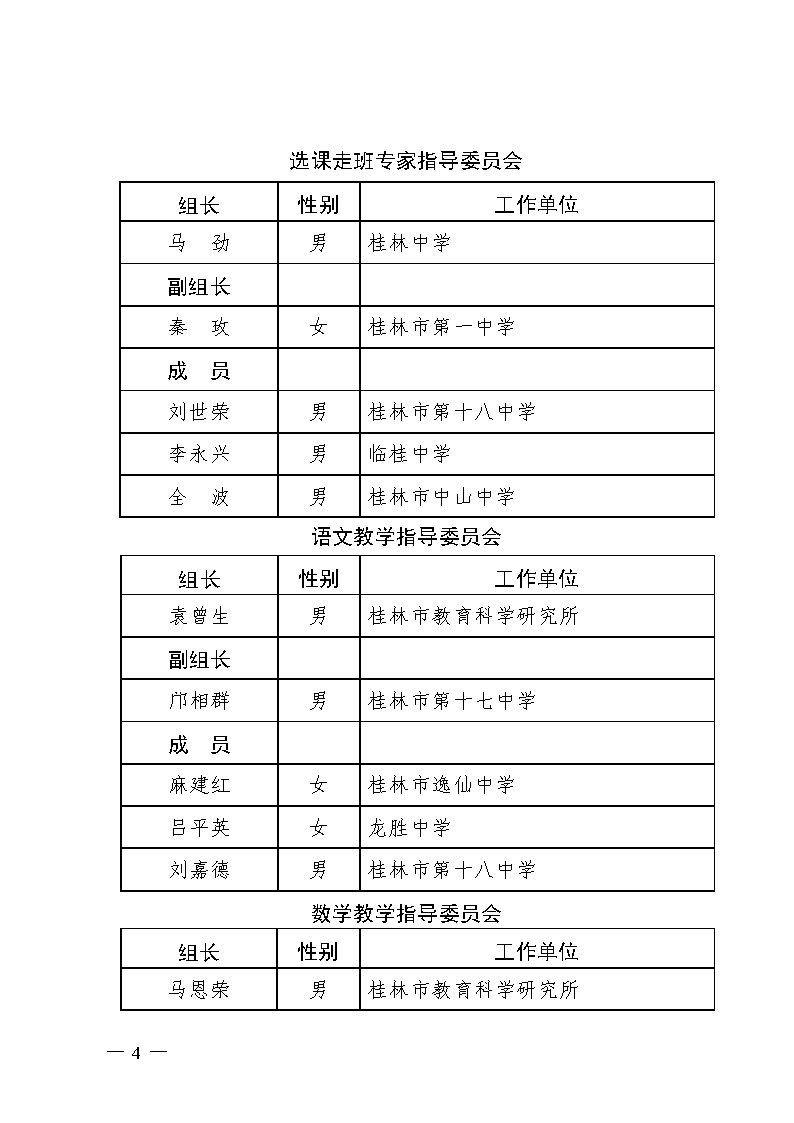 选课走班专家指导委员会

| 组长 | 性别 | 工作单位 |
|---|---|---|
| 马　劲 | 男 | 桂林中学 |
| 副组长 | | |
| 秦　玫 | 女 | 桂林市第一中学 |
| 成　员 | | |
| 刘世荣 | 男 | 桂林市第十八中学 |
| 李永兴 | 男 | 临桂中学 |
| 全　波 | 男 | 桂林市中山中学 |

语文教学指导委员会

| 组长 | 性别 | 工作单位 |
|---|---|---|
| 袁曾生 | 男 | 桂林市教育科学研究所 |
| 副组长 | | |
| 邝相群 | 男 | 桂林市第十七中学 |
| 成　员 | | |
| 麻建红 | 女 | 桂林市逸仙中学 |
| 吕平英 | 女 | 龙胜中学 |
| 刘嘉德 | 男 | 桂林市第十八中学 |

数学教学指导委员会

| 组长 | 性别 | 工作单位 |
|---|---|---|
| 马恩荣 | 男 | 桂林市教育科学研究所 |

— 4 —